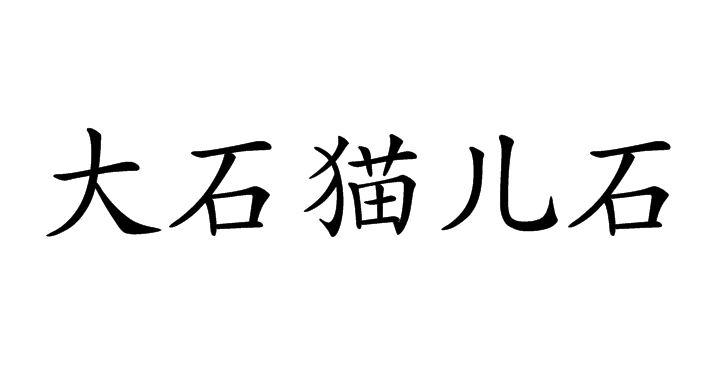 大石猫儿石